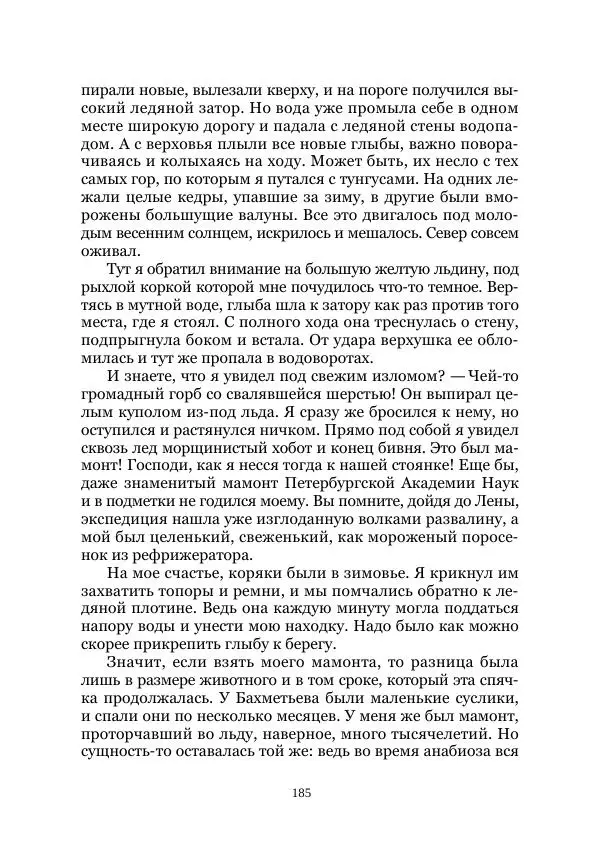 пирали новые, вылезали кверху, и на пороге получился высокий ледяной затор. Но вода уже промыла себе в одном месте широкую дорогу и падала с ледяной стены водопадом. А с верховья плыли все новые глыбы, важно поворачиваясь и колыхаясь на ходу. Может быть, их несло с тех самых гор, по которым я путался с тунгусами. На одних лежали целые кедры, упавшие за зиму, в другие были вморожены большущие валуны. Все это двигалось под молодым весенним солнцем, искрилось и мешалось. Север совсем оживал.

Тут я обратил внимание на большую желтую льдину, под рыхлой коркой которой мне почудилось что-то темное. Вертясь в мутной воде, глыба шла к затору как раз против того места, где я стоял. С полного хода она треснулась о стену, подпрыгнула боком и встала. От удара верхушка ее обломилась и тут же пропала в водоворотах.

И знаете, что я увидел под свежим изломом? — Чей-то громадный горб со свалявшейся шерстью! Он выпирал целым куполом из-под льда. Я сразу же бросился к нему, но оступился и растянулся ничком. Прямо под собой я увидел сквозь лед морщинистый хобот и конец бивня. Это был мамонт! Господи, как я несся тогда к нашей стоянке! Еще бы, даже знаменитый мамонт Петербургской Академии Наук и в подметки не годился моему. Вы помните, дойдя до Лены, экспедиция нашла уже изглоданную волками развалину, а мой был целенький, свеженький, как мороженый поросенок из рефрижератора.

На мое счастье, коряки были в зимовье. Я крикнул им захватить топоры и ремни, и мы помчались обратно к ледяной плотине. Ведь она каждую минуту могла поддаться напору воды и унести мою находку. Надо было как можно скорее прикрепить глыбу к берегу.

Значит, если взять моего мамонта, то разница была лишь в размере животного и в том сроке, который эта спячка продолжалась. У Бахметьева были маленькие суслики, и спали они по несколько месяцев. У меня же был мамонт, проторчавший во льду, наверное, много тысячелетий. Но сущность-то оставалась той же: ведь во время анабиоза вся

185